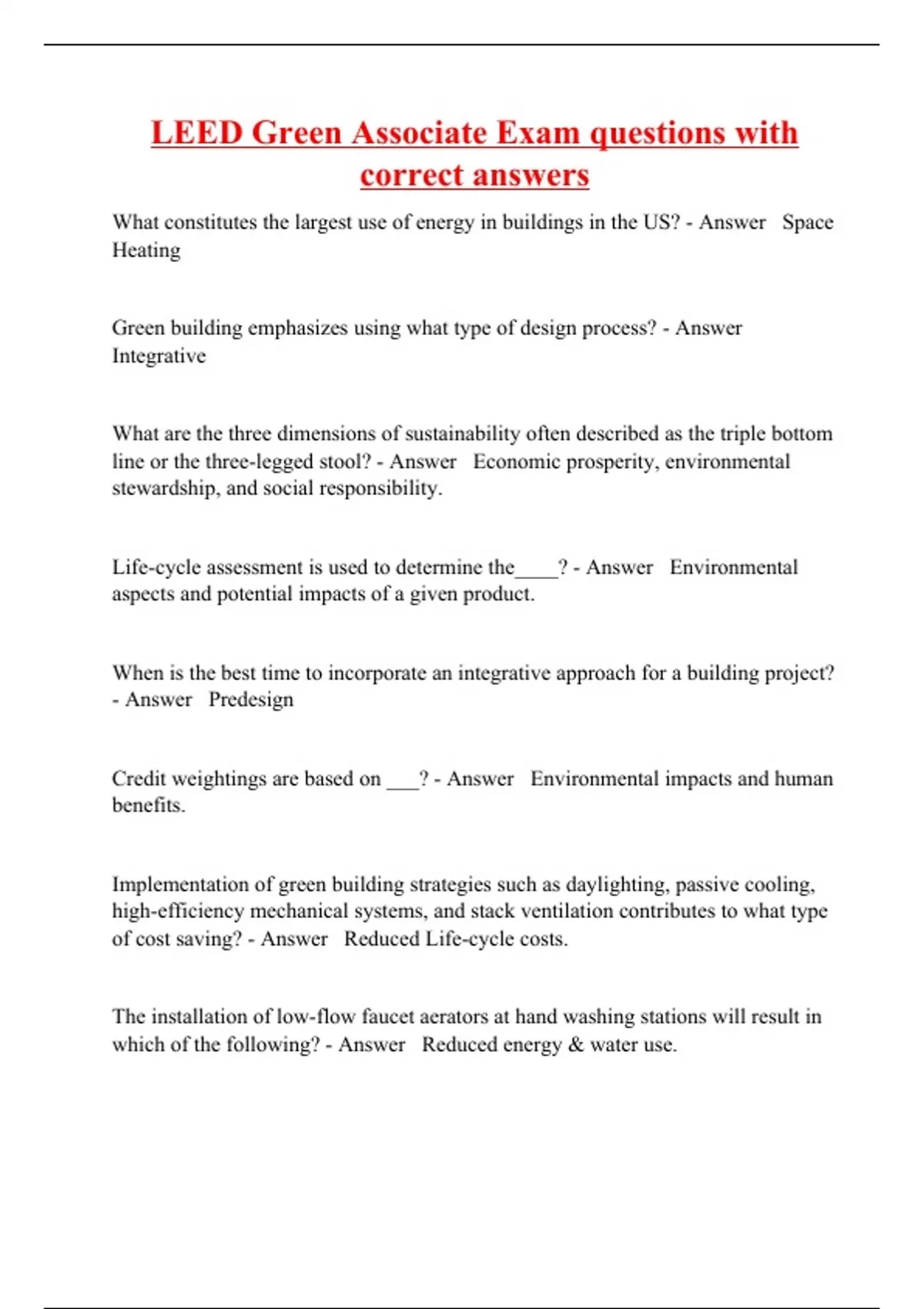 LEED Green Associate Exam questions with correct answers

What constitutes the largest use of energy in buildings in the US? - Answer   Space Heating

Green building emphasizes using what type of design process? - Answer   Integrative

What are the three dimensions of sustainability often described as the triple bottom line or the three-legged stool? - Answer   Economic prosperity, environmental stewardship, and social responsibility.

Life-cycle assessment is used to determine the____? - Answer   Environmental aspects and potential impacts of a given product.

When is the best time to incorporate an integrative approach for a building project? - Answer   Predesign

Credit weightings are based on ___? - Answer   Environmental impacts and human benefits.

Implementation of green building strategies such as daylighting, passive cooling, high-efficiency mechanical systems, and stack ventilation contributes to what type of cost saving? - Answer   Reduced Life-cycle costs.

The installation of low-flow faucet aerators at hand washing stations will result in which of the following? - Answer   Reduced energy & water use.